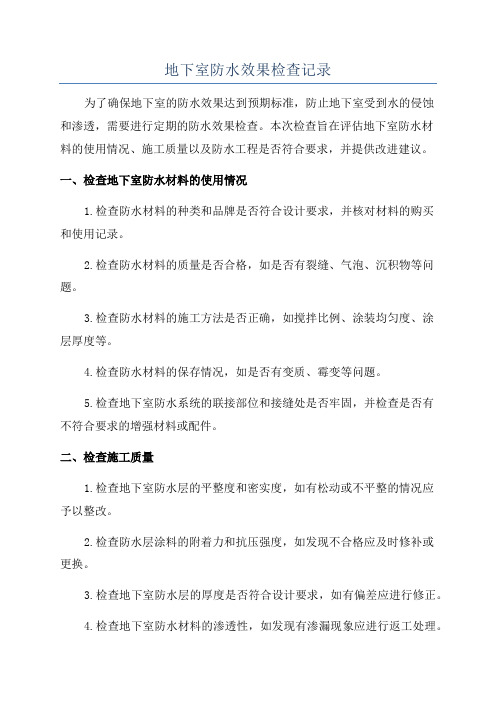 地下室防水效果检查记录

为了确保地下室的防水效果达到预期标准，防止地下室受到水的侵蚀和渗透，需要进行定期的防水效果检查。本次检查旨在评估地下室防水材料的使用情况、施工质量以及防水工程是否符合要求，并提供改进建议。

一、检查地下室防水材料的使用情况

1.检查防水材料的种类和品牌是否符合设计要求，并核对材料的购买和使用记录。

2.检查防水材料的质量是否合格，如是否有裂缝、气泡、沉积物等问题。

3.检查防水材料的施工方法是否正确，如搅拌比例、涂装均匀度、涂层厚度等。

4.检查防水材料的保存情况，如是否有变质、霉变等问题。

5.检查地下室防水系统的联接部位和接缝处是否牢固，并检查是否有不符合要求的增强材料或配件。

二、检查施工质量

1.检查地下室防水层的平整度和密实度，如有松动或不平整的情况应予以整改。

2.检查防水层涂料的附着力和抗压强度，如发现不合格应及时修补或更换。

3.检查地下室防水层的厚度是否符合设计要求，如有偏差应进行修正。

4.检查地下室防水材料的渗透性，如发现有渗漏现象应进行返工处理。